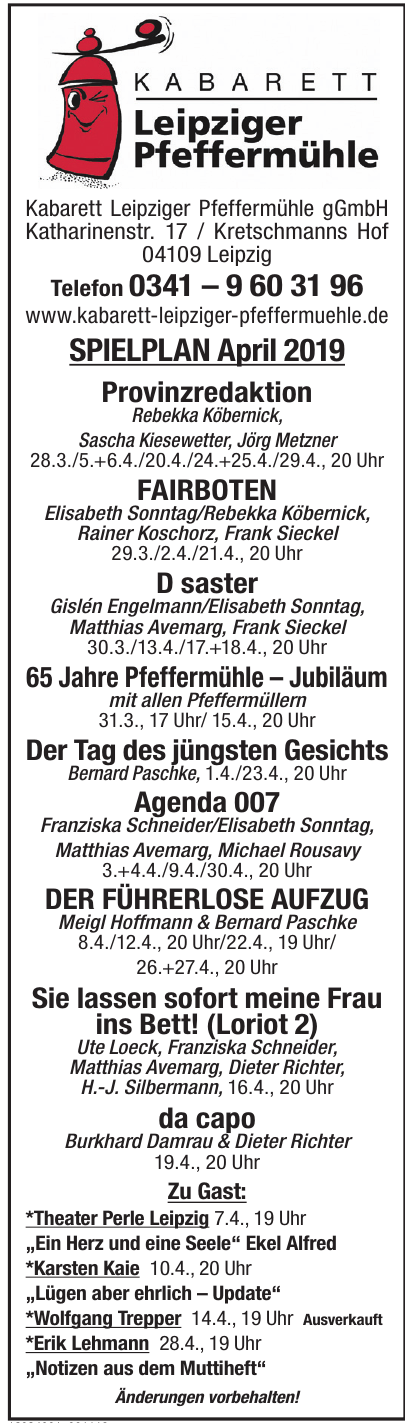 KABARETT
Leipziger Pfeffermühle

Kabarett Leipziger Pfeffermühle gGmbH
Katharinenstr. 17 / Kretschmanns Hof
04109 Leipzig

Telefon 0341 – 9 60 31 96
www.kabarett-leipziger-pfeffermuehle.de

SPIELPLAN April 2019

Provinzredaktion
Rebekka Köbernick, Sascha Kiesewetter, Jörg Metzner
28.3./5.+6.4./20.4./24.+25.4./29.4., 20 Uhr

FAIRBOTEN
Elisabeth Sonntag/Rebekka Köbernick, Rainer Koschorz, Frank Sieckel
29.3./2.4./21.4., 20 Uhr

D saster
Gislén Engelmann/Elisabeth Sonntag, Matthias Avemarg, Frank Sieckel
30.3./13.4./17.+18.4., 20 Uhr

65 Jahre Pfeffermühle – Jubiläum
mit allen Pfeffermüllern
31.3., 17 Uhr/ 15.4., 20 Uhr

Der Tag des jüngsten Gesichts
Bernard Paschke, 1.4./23.4., 20 Uhr

Agenda 007
Franziska Schneider/Elisabeth Sonntag, Matthias Avemarg, Michael Rousavy
3.+4.4./9.4./30.4., 20 Uhr

DER FÜHRERLOSE AUFZUG
Meigl Hoffmann & Bernard Paschke
8.4./12.4., 20 Uhr/22.4., 19 Uhr/ 26.+27.4., 20 Uhr

Sie lassen sofort meine Frau ins Bett! (Loriot 2)
Ute Loeck, Franziska Schneider, Matthias Avemarg, Dieter Richter, H.-J. Silbermann, 16.4., 20 Uhr

da capo
Burkhard Damrau & Dieter Richter
19.4., 20 Uhr

Zu Gast:
*Theater Perle Leipzig 7.4., 19 Uhr
„Ein Herz und eine Seele“ Ekel Alfred
*Karsten Kaie 10.4., 20 Uhr
„Lügen aber ehrlich – Update“
*Wolfgang Trepper 14.4., 19 Uhr Ausverkauft
*Erik Lehmann 28.4., 19 Uhr
„Notizen aus dem Muttiheft“

Änderungen vorbehalten!